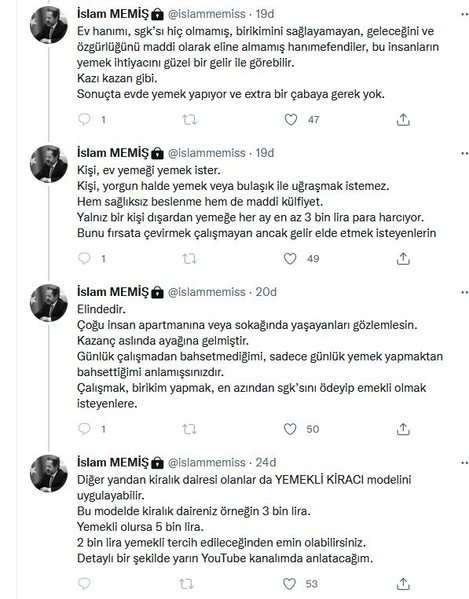 İslam MEMİŞ @islammemiss · 19d
Ev hanımı, sgk'sı hiç olmamış, birikimini sağlayamayan, geleceğini ve özgürlüğünü maddi olarak eline almamış hanımefendiler, bu insanların yemek ihtiyacını güzel bir gelir ile görebilir.
Kazı kazan gibi.
Sonuçta evde yemek yapıyor ve extra bir çabaya gerek yok.

1 47

İslam MEMİŞ @islammemiss · 19d
Kişi, ev yemeği yemek ister.
Kişi, yorgun halde yemek veya bulaşık ile uğraşmak istemez.
Hem sağlıksız beslenme hem de maddi külfiyet.
Yalnız bir kişi dışardan yemeğe her ay en az 3 bin lira para harcıyor.
Bunu fırsata çevirmek çalışmayan ancak gelir elde etmek isteyenlerin

1 49

İslam MEMİŞ @islammemiss · 20d
Elindedir.
Çoğu insan apartmanına veya sokağında yaşayanları gözlemlesin.
Kazanç aslında ayağına gelmiştir.
Günlük çalışmadan bahsetmediğimi, sadece günlük yemek yapmaktan bahsettiğimi anlamışsınızdır.
Çalışmak, birikim yapmak, en azından sgk'sını ödeyip emekli olmak isteyenlere.

1 50

İslam MEMİŞ @islammemiss · 24d
Diğer yandan kiralık dairesi olanlar da YEMEKLİ KİRACI modelini uygulayabilir.
Bu modelde kiralık daireniz örneğin 3 bin lira.
Yemekli olursa 5 bin lira.
2 bin lira yemekli tercih edileceğinden emin olabilirsiniz.
Detaylı bir şekilde yarın YouTube kanalımda anlatacağım.

53